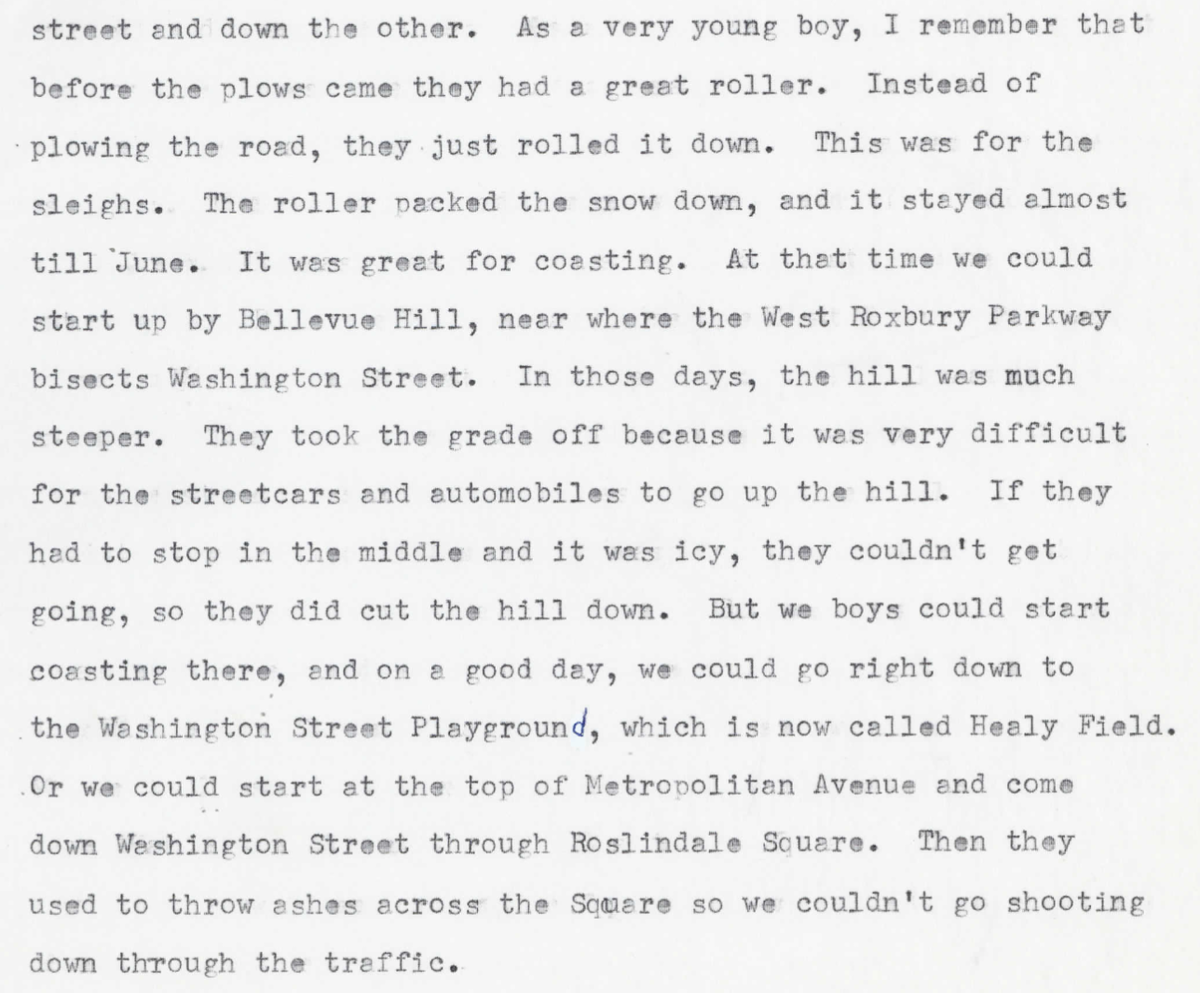 street and down the other. As a very young boy, I remember that before the plows came they had a great roller. Instead of plowing the road, they just rolled it down. This was for the sleighs. The roller packed the snow down, and it stayed almost till June. It was great for coasting. At that time we could start up by Bellevue Hill, near where the West Roxbury Parkway bisects Washington Street. In those days, the hill was much steeper. They took the grade off because it was very difficult for the streetcars and automobiles to go up the hill. If they had to stop in the middle and it was icy, they couldn't get going, so they did cut the hill down. But we boys could start coasting there, and on a good day, we could go right down to the Washington Street Playground, which is now called Healy Field. Or we could start at the top of Metropolitan Avenue and come down Washington Street through Roslindale Square. Then they used to throw ashes across the Square so we couldn't go shooting down through the traffic.